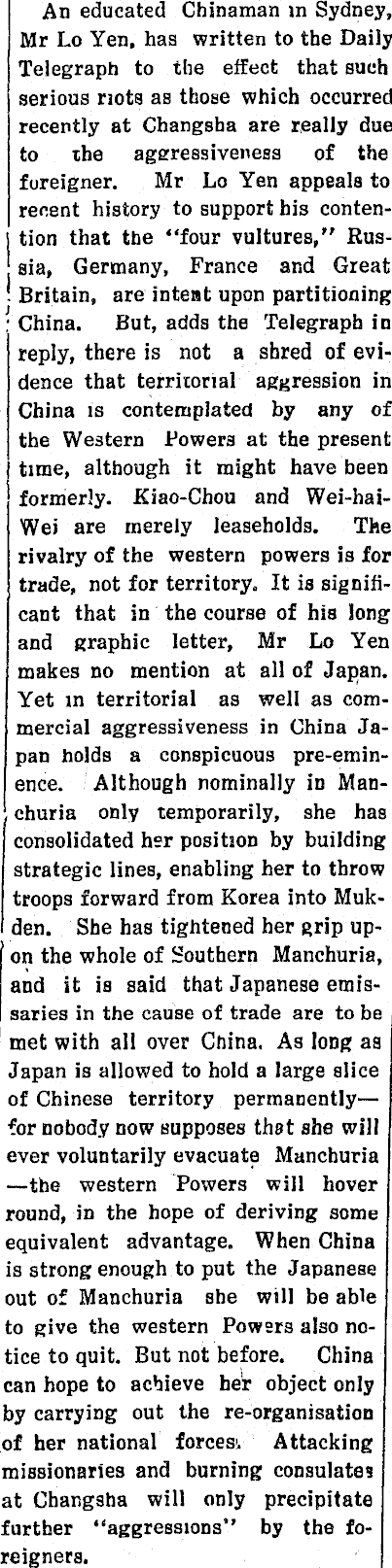 An educated Chinaman in Sydney, Mr Lo Yen, has written to the Daily Telegraph to the effect that such serious riots as those which occurred recently at Changsha are really due to the aggressiveness of the foreigner. Mr Lo Yen appeals to recent history to support his contention that the "four vultures," Russia, Germany, France and Great Britain, are intent upon partitioning China. But, adds the Telegraph in reply, there is not a shred of evidence that territorial aggression in China is contemplated by any of the Western Powers at the present time, although it might have been formerly. Kiao-Chou and Wei-hai-Wei are merely leaseholds. The rivalry of the western powers is for trade, not for territory. It is significant that in the course of his long and graphic letter, Mr Lo Yen makes no mention at all of Japan. Yet in territorial as well as commercial aggressiveness in China Japan holds a conspicuous pre-eminence. Although nominally in Manchuria only temporarily, she has consolidated her position by building strategic lines, enabling her to throw troops forward from Korea into Mukden. She has tightened her grip upon the whole of Southern Manchuria, and it is said that Japanese emissaries in the cause of trade are to be met with all over China. As long as Japan is allowed to hold a large slice of Chinese territory permanently—for nobody now supposes that she will ever voluntarily evacuate Manchuria—the western Powers will hover round, in the hope of deriving some equivalent advantage. When China is strong enough to put the Japanese out of Manchuria she will be able to give the western Powers also notice to quit. But not before. China can hope to achieve her object only by carrying out the re-organisation of her national forces. Attacking missionaries and burning consulates at Changsha will only precipitate further "aggressions" by the foreigners.